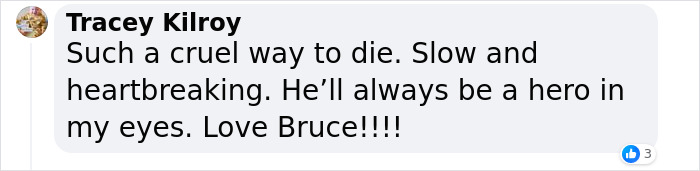 Tracey Kilroy
Such a cruel way to die. Slow and heartbreaking. He’ll always be a hero in my eyes. Love Bruce!!!!

3